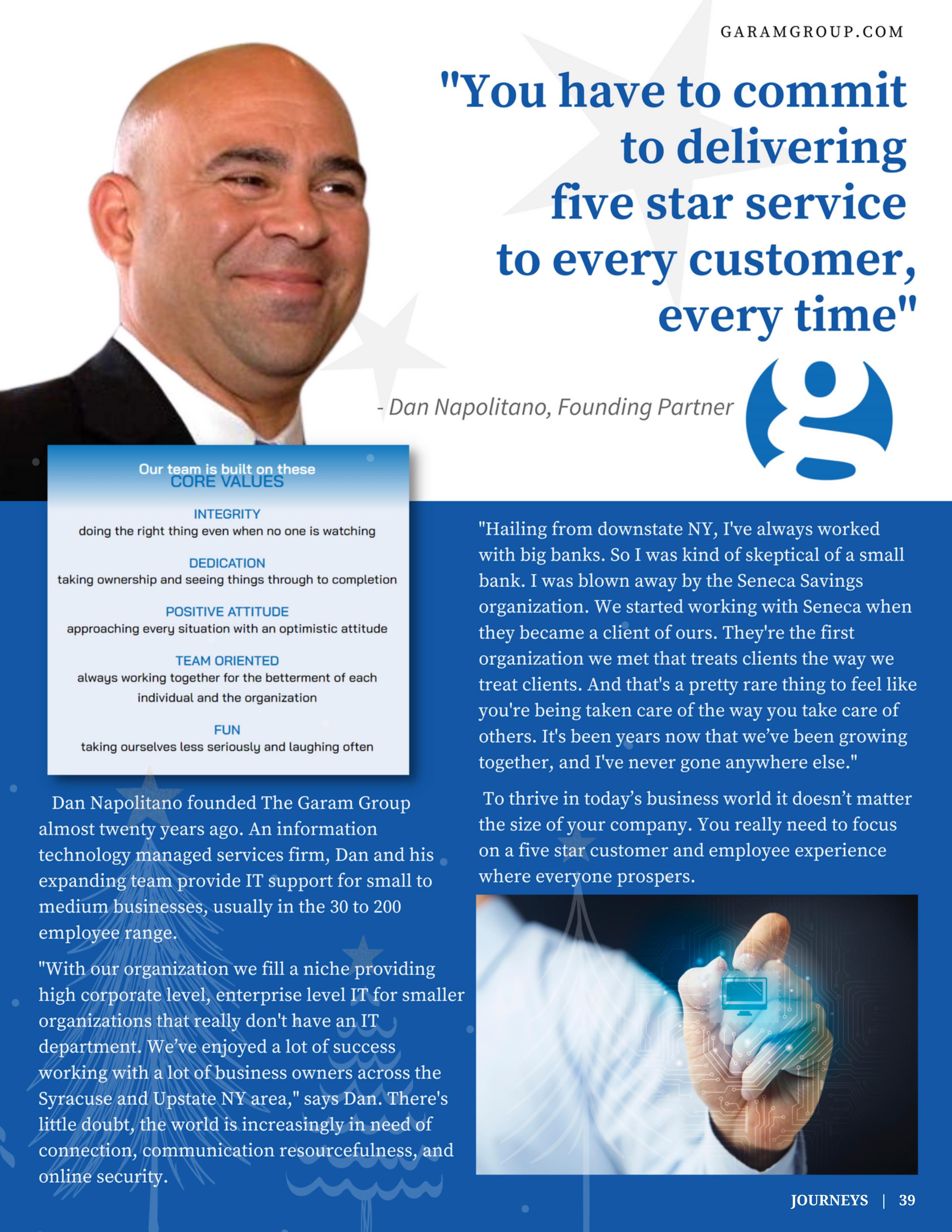 GARAMGROUP.COM

"You have to commit to delivering five star service to every customer, every time"

- Dan Napolitano, Founding Partner

Our team is built on these
CORE VALUES

INTEGRITY
doing the right thing even when no one is watching

DEDICATION
taking ownership and seeing things through to completion

POSITIVE ATTITUDE
approaching every situation with an optimistic attitude

TEAM ORIENTED
always working together for the betterment of each individual and the organization

FUN
taking ourselves less seriously and laughing often

Dan Napolitano founded The Garam Group almost twenty years ago. An information technology managed services firm, Dan and his expanding team provide IT support for small to medium businesses, usually in the 30 to 200 employee range.

"With our organization we fill a niche providing high corporate level, enterprise level IT for smaller organizations that really don't have an IT department. We've enjoyed a lot of success working with a lot of business owners across the Syracuse and Upstate NY area," says Dan. There's little doubt, the world is increasingly in need of connection, communication resourcefulness, and online security.

"Hailing from downstate NY, I've always worked with big banks. So I was kind of skeptical of a small bank. I was blown away by the Seneca Savings organization. We started working with Seneca when they became a client of ours. They're the first organization we met that treats clients the way we treat clients. And that's a pretty rare thing to feel like you're being taken care of the way you take care of others. It's been years now that we've been growing together, and I've never gone anywhere else."

To thrive in today's business world it doesn't matter the size of your company. You really need to focus on a five star customer and employee experience where everyone prospers.

JOURNEYS | 39